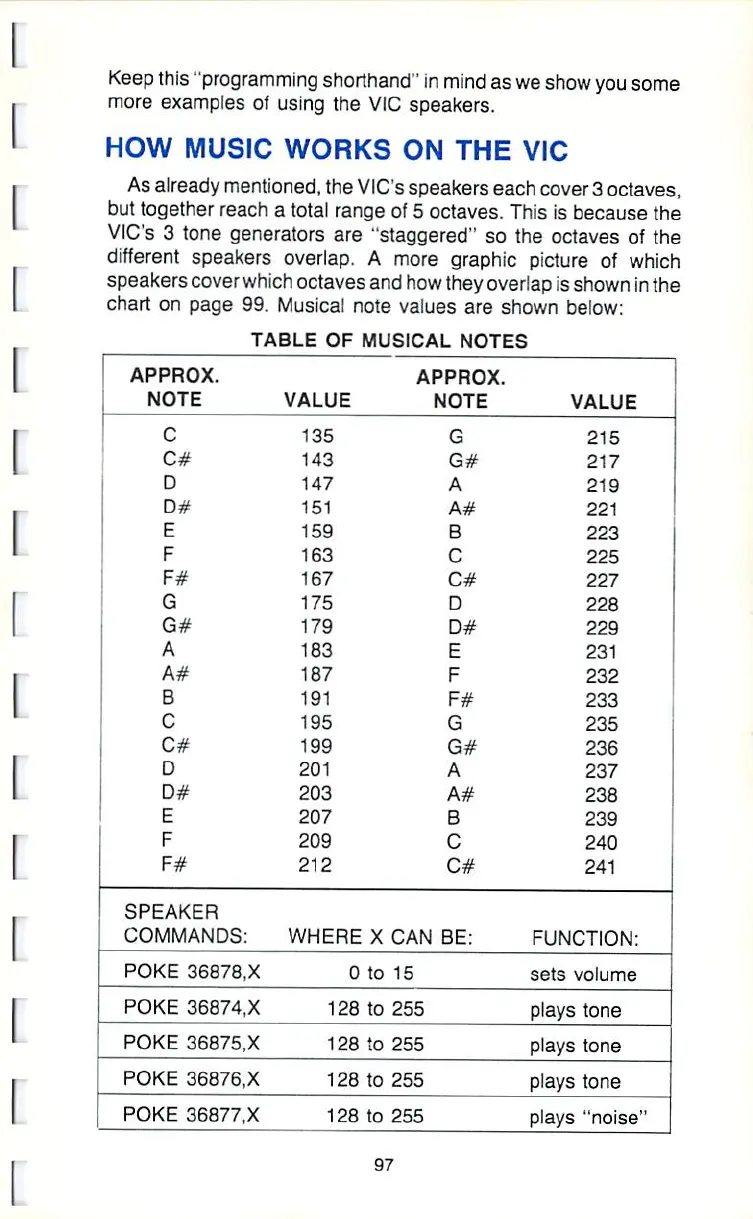 Keep this "programming shorthand" in mind as we show you some more examples of using the VIC speakers.

HOW MUSIC WORKS ON THE VIC

As already mentioned, the VIC's speakers each cover 3 octaves, but together reach a total range of 5 octaves. This is because the VIC's 3 tone generators are "staggered" so the octaves of the different speakers overlap. A more graphic picture of which speakers cover which octaves and how they overlap is shown in the chart on page 99. Musical note values are shown below:

TABLE OF MUSICAL NOTES

| APPROX. NOTE | VALUE | APPROX. NOTE | VALUE |
|---|---|---|---|
| C | 135 | G | 215 |
| C# | 143 | G# | 217 |
| D | 147 | A | 219 |
| D# | 151 | A# | 221 |
| E | 159 | B | 223 |
| F | 163 | C | 225 |
| F# | 167 | C# | 227 |
| G | 175 | D | 228 |
| G# | 179 | D# | 229 |
| A | 183 | E | 231 |
| A# | 187 | F | 232 |
| B | 191 | F# | 233 |
| C | 195 | G | 235 |
| C# | 199 | G# | 236 |
| D | 201 | A | 237 |
| D# | 203 | A# | 238 |
| E | 207 | B | 239 |
| F | 209 | C | 240 |
| F# | 212 | C# | 241 |

| SPEAKER COMMANDS: | WHERE X CAN BE: | FUNCTION: |
|---|---|---|
| POKE 36878,X | 0 to 15 | sets volume |
| POKE 36874,X | 128 to 255 | plays tone |
| POKE 36875,X | 128 to 255 | plays tone |
| POKE 36876,X | 128 to 255 | plays tone |
| POKE 36877,X | 128 to 255 | plays "noise" |

97